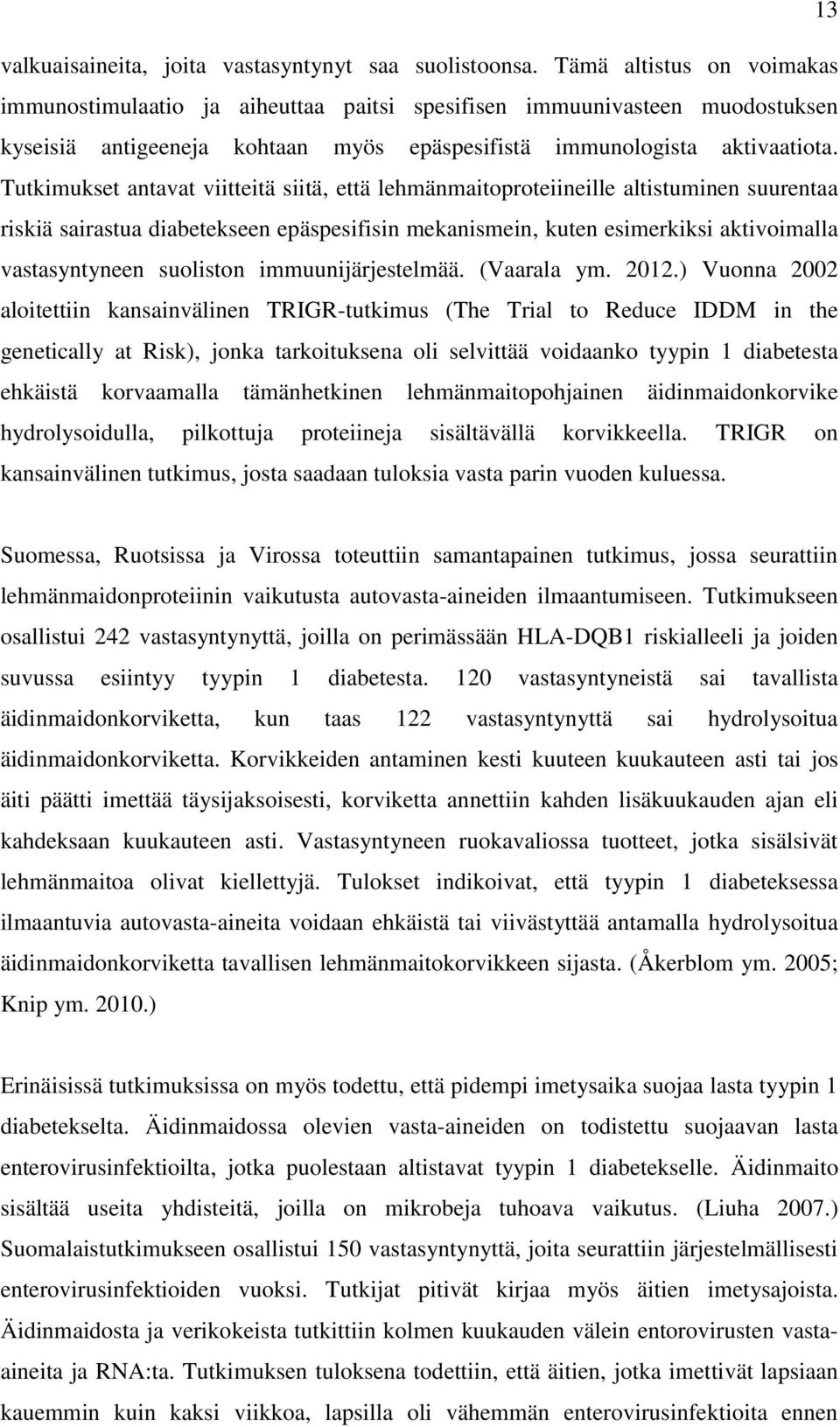 13

valkuaisaineita, joita vastasyntynyt saa suolistoonsa. Tämä altistus on voimakas immunostimulaatio ja aiheuttaa paitsi spesifisen immuunivasteen muodostuksen kyseisiä antigeeneja kohtaan myös epäspesifistä immunologista aktivaatiota. Tutkimukset antavat viitteitä siitä, että lehmänmaitoproteiineille altistuminen suurentaa riskiä sairastua diabetekseen epäspesifisin mekanismein, kuten esimerkiksi aktivoimalla vastasyntyneen suoliston immuunijärjestelmää. (Vaarala ym. 2012.) Vuonna 2002 aloitettiin kansainvälinen TRIGR-tutkimus (The Trial to Reduce IDDM in the genetically at Risk), jonka tarkoituksena oli selvittää voidaanko tyypin 1 diabetesta ehkäistä korvaamalla tämänhetkinen lehmänmaitopohjainen äidinmaidonkorvike hydrolysoidulla, pilkottuja proteiineja sisältävällä korvikkeella. TRIGR on kansainvälinen tutkimus, josta saadaan tuloksia vasta parin vuoden kuluessa.

Suomessa, Ruotsissa ja Virossa toteuttiin samantapainen tutkimus, jossa seurattiin lehmänmaidonproteiinin vaikutusta autovasta-aineiden ilmaantumiseen. Tutkimukseen osallistui 242 vastasyntynyttä, joilla on perimässään HLA-DQB1 riskialleeli ja joiden suvussa esiintyy tyypin 1 diabetesta. 120 vastasyntyneistä sai tavallista äidinmaidonkorviketta, kun taas 122 vastasyntynyttä sai hydrolysoitua äidinmaidonkorviketta. Korvikkeiden antaminen kesti kuuteen kuukauteen asti tai jos äiti päätti imettää täysijaksoisesti, korviketta annettiin kahden lisäkuukauden ajan eli kahdeksaan kuukauteen asti. Vastasyntyneen ruokavaliossa tuotteet, jotka sisälsivät lehmänmaitoa olivat kiellettyjä. Tulokset indikoivat, että tyypin 1 diabeteksessa ilmaantuvia autovasta-aineita voidaan ehkäistä tai viivästyttää antamalla hydrolysoitua äidinmaidonkorviketta tavallisen lehmänmaitokorvikkeen sijasta. (Åkerblom ym. 2005; Knip ym. 2010.)

Erinäisissä tutkimuksissa on myös todettu, että pidempi imetysaika suojaa lasta tyypin 1 diabetekselta. Äidinmaidossa olevien vasta-aineiden on todistettu suojaavan lasta enterovirusinfektioilta, jotka puolestaan altistavat tyypin 1 diabetekselle. Äidinmaito sisältää useita yhdisteitä, joilla on mikrobeja tuhoava vaikutus. (Liuha 2007.) Suomalaistutkimukseen osallistui 150 vastasyntynyttä, joita seurattiin järjestelmällisesti enterovirusinfektioiden vuoksi. Tutkijat pitivät kirjaa myös äitien imetysajoista. Äidinmaidosta ja verikokeista tutkittiin kolmen kuukauden välein entorovirusten vasta-aineita ja RNA:ta. Tutkimuksen tuloksena todettiin, että äitien, jotka imettivät lapsiaan kauemmin kuin kaksi viikkoa, lapsilla oli vähemmän enterovirusinfektioita ennen